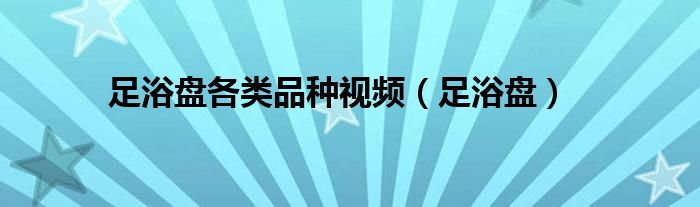 足浴盘各类品种视频（足浴盘）